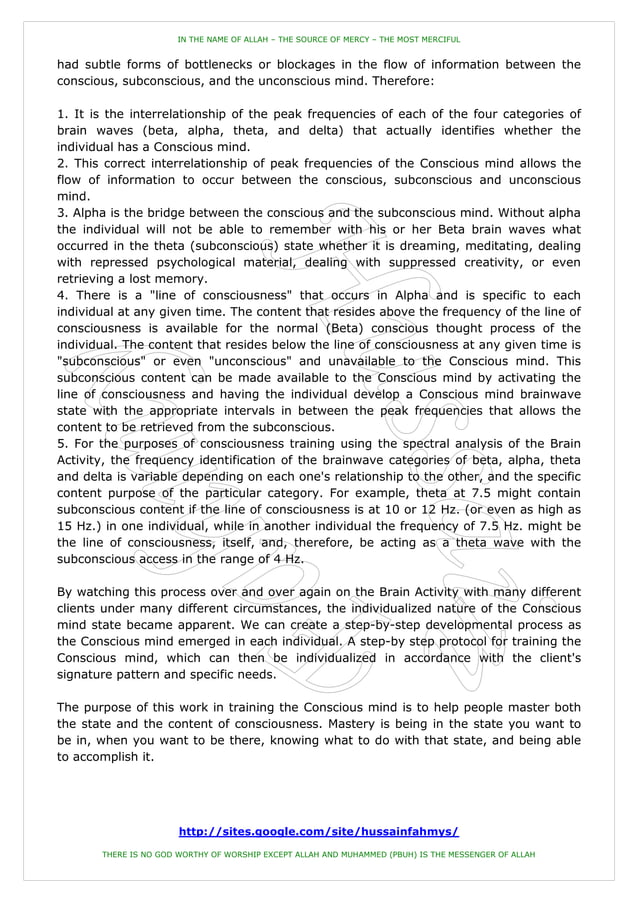 IN THE NAME OF ALLAH – THE SOURCE OF MERCY – THE MOST MERCIFUL

had subtle forms of bottlenecks or blockages in the flow of information between the conscious, subconscious, and the unconscious mind. Therefore:

1. It is the interrelationship of the peak frequencies of each of the four categories of brain waves (beta, alpha, theta, and delta) that actually identifies whether the individual has a Conscious mind.
2. This correct interrelationship of peak frequencies of the Conscious mind allows the flow of information to occur between the conscious, subconscious and unconscious mind.
3. Alpha is the bridge between the conscious and the subconscious mind. Without alpha the individual will not be able to remember with his or her Beta brain waves what occurred in the theta (subconscious) state whether it is dreaming, meditating, dealing with repressed psychological material, dealing with suppressed creativity, or even retrieving a lost memory.
4. There is a "line of consciousness" that occurs in Alpha and is specific to each individual at any given time. The content that resides above the frequency of the line of consciousness is available for the normal (Beta) conscious thought process of the individual. The content that resides below the line of consciousness at any given time is "subconscious" or even "unconscious" and unavailable to the Conscious mind. This subconscious content can be made available to the Conscious mind by activating the line of consciousness and having the individual develop a Conscious mind brainwave state with the appropriate intervals in between the peak frequencies that allows the content to be retrieved from the subconscious.
5. For the purposes of consciousness training using the spectral analysis of the Brain Activity, the frequency identification of the brainwave categories of beta, alpha, theta and delta is variable depending on each one's relationship to the other, and the specific content purpose of the particular category. For example, theta at 7.5 might contain subconscious content if the line of consciousness is at 10 or 12 Hz. (or even as high as 15 Hz.) in one individual, while in another individual the frequency of 7.5 Hz. might be the line of consciousness, itself, and, therefore, be acting as a theta wave with the subconscious access in the range of 4 Hz.

By watching this process over and over again on the Brain Activity with many different clients under many different circumstances, the individualized nature of the Conscious mind state became apparent. We can create a step-by-step developmental process as the Conscious mind emerged in each individual. A step-by step protocol for training the Conscious mind, which can then be individualized in accordance with the client's signature pattern and specific needs.

The purpose of this work in training the Conscious mind is to help people master both the state and the content of consciousness. Mastery is being in the state you want to be in, when you want to be there, knowing what to do with that state, and being able to accomplish it.

http://sites.google.com/site/hussainfahmys/

THERE IS NO GOD WORTHY OF WORSHIP EXCEPT ALLAH AND MUHAMMED (PBUH) IS THE MESSENGER OF ALLAH